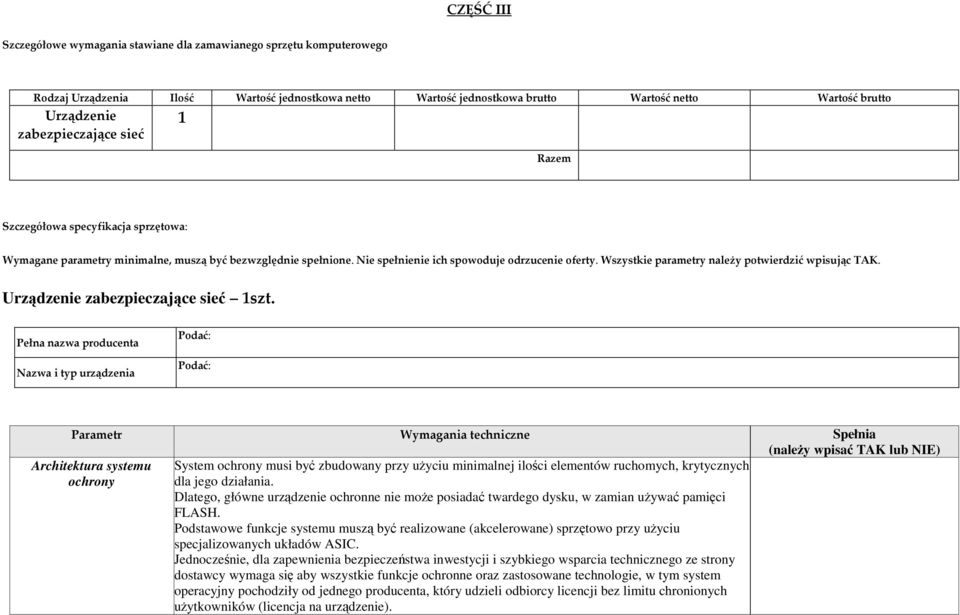 CZĘŚĆ III

Szczegółowe wymagania stawiane dla zamawianego sprzętu komputerowego

| Rodzaj Urządzenia | Ilość | Wartość jednostkowa netto | Wartość jednostkowa brutto | Wartość netto | Wartość brutto |
|---|---|---|---|---|---|
| Urządzenie zabezpieczające sieć | 1 | | | | |
| | | | Razem | | |

Szczegółowa specyfikacja sprzętowa:

Wymagane parametry minimalne, muszą być bezwzględnie spełnione. Nie spełnienie ich spowoduje odrzucenie oferty. Wszystkie parametry należy potwierdzić wpisując TAK.

Urządzenie zabezpieczające sieć – 1szt.

| Pełna nazwa producenta | Podać: |
|---|---|
| Nazwa i typ urządzenia | Podać: |

| Parametr | Wymagania techniczne | Spełnia (należy wpisać TAK lub NIE) |
|---|---|---|
| Architektura systemu ochrony | System ochrony musi być zbudowany przy użyciu minimalnej ilości elementów ruchomych, krytycznych dla jego działania. Dlatego, główne urządzenie ochronne nie może posiadać twardego dysku, w zamian używać pamięci FLASH. Podstawowe funkcje systemu muszą być realizowane (akcelerowane) sprzętowo przy użyciu specjalizowanych układów ASIC. Jednocześnie, dla zapewnienia bezpieczeństwa inwestycji i szybkiego wsparcia technicznego ze strony dostawcy wymaga się aby wszystkie funkcje ochronne oraz zastosowane technologie, w tym system operacyjny pochodziły od jednego producenta, który udzieli odbiorcy licencji bez limitu chronionych użytkowników (licencja na urządzenie). | |